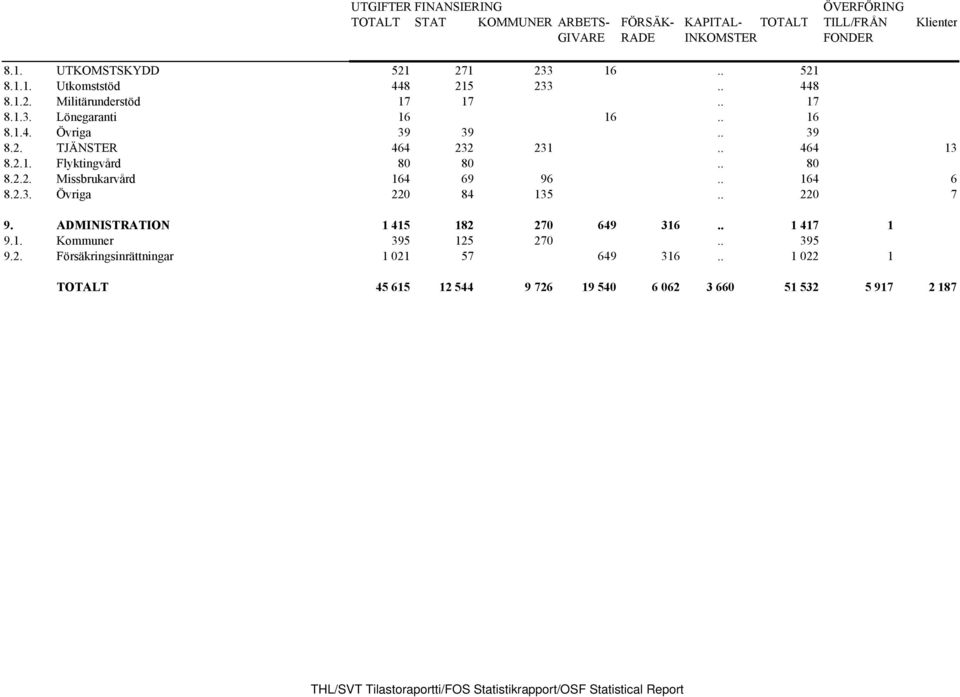 | | | UTGIFTER TOTALT | FINANSIERING STAT | KOMMUNER | ARBETS-GIVARE | FÖRSÄK-RADE | KAPITAL-INKOMSTER | TOTALT | ÖVERFÖRING TILL/FRÅN FONDER | Klienter |
|---|---|---|---|---|---|---|---|---|---|---|
| 8.1. | UTKOMSTSKYDD | 521 | 271 | 233 | 16 | | .. | 521 | | |
| 8.1.1. | Utkomststöd | 448 | 215 | 233 | | | .. | 448 | | |
| 8.1.2. | Militärunderstöd | 17 | 17 | | | | .. | 17 | | |
| 8.1.3. | Lönegaranti | 16 | | | 16 | | .. | 16 | | |
| 8.1.4. | Övriga | 39 | 39 | | | | .. | 39 | | |
| 8.2. | TJÄNSTER | 464 | 232 | 231 | | | .. | 464 | | 13 |
| 8.2.1. | Flyktingvård | 80 | 80 | | | | .. | 80 | | |
| 8.2.2. | Missbrukarvård | 164 | 69 | 96 | | | .. | 164 | | 6 |
| 8.2.3. | Övriga | 220 | 84 | 135 | | | .. | 220 | | 7 |
| 9. | ADMINISTRATION | 1 415 | 182 | 270 | 649 | 316 | .. | 1 417 | 1 | |
| 9.1. | Kommuner | 395 | 125 | 270 | | | .. | 395 | | |
| 9.2. | Försäkringsinrättningar | 1 021 | 57 | | 649 | 316 | .. | 1 022 | 1 | |
| | TOTALT | 45 615 | 12 544 | 9 726 | 19 540 | 6 062 | 3 660 | 51 532 | 5 917 | 2 187 |

THL/SVT Tilastoraportti/FOS Statistikrapport/OSF Statistical Report